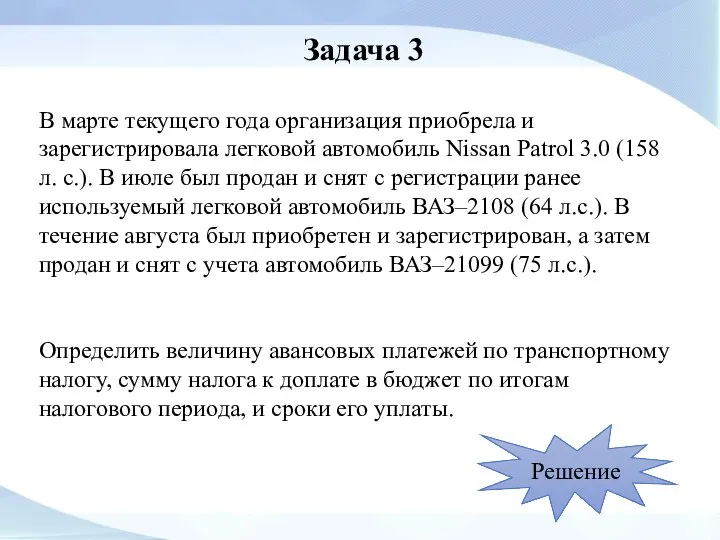 Задача 3

В марте текущего года организация приобрела и зарегистрировала легковой автомобиль Nissan Patrol 3.0 (158 л. с.). В июле был продан и снят с регистрации ранее используемый легковой автомобиль ВАЗ–2108 (64 л.с.). В течение августа был приобретен и зарегистрирован, а затем продан и снят с учета автомобиль ВАЗ–21099 (75 л.с.).

Определить величину авансовых платежей по транспортному налогу, сумму налога к доплате в бюджет по итогам налогового периода, и сроки его уплаты.

Решение